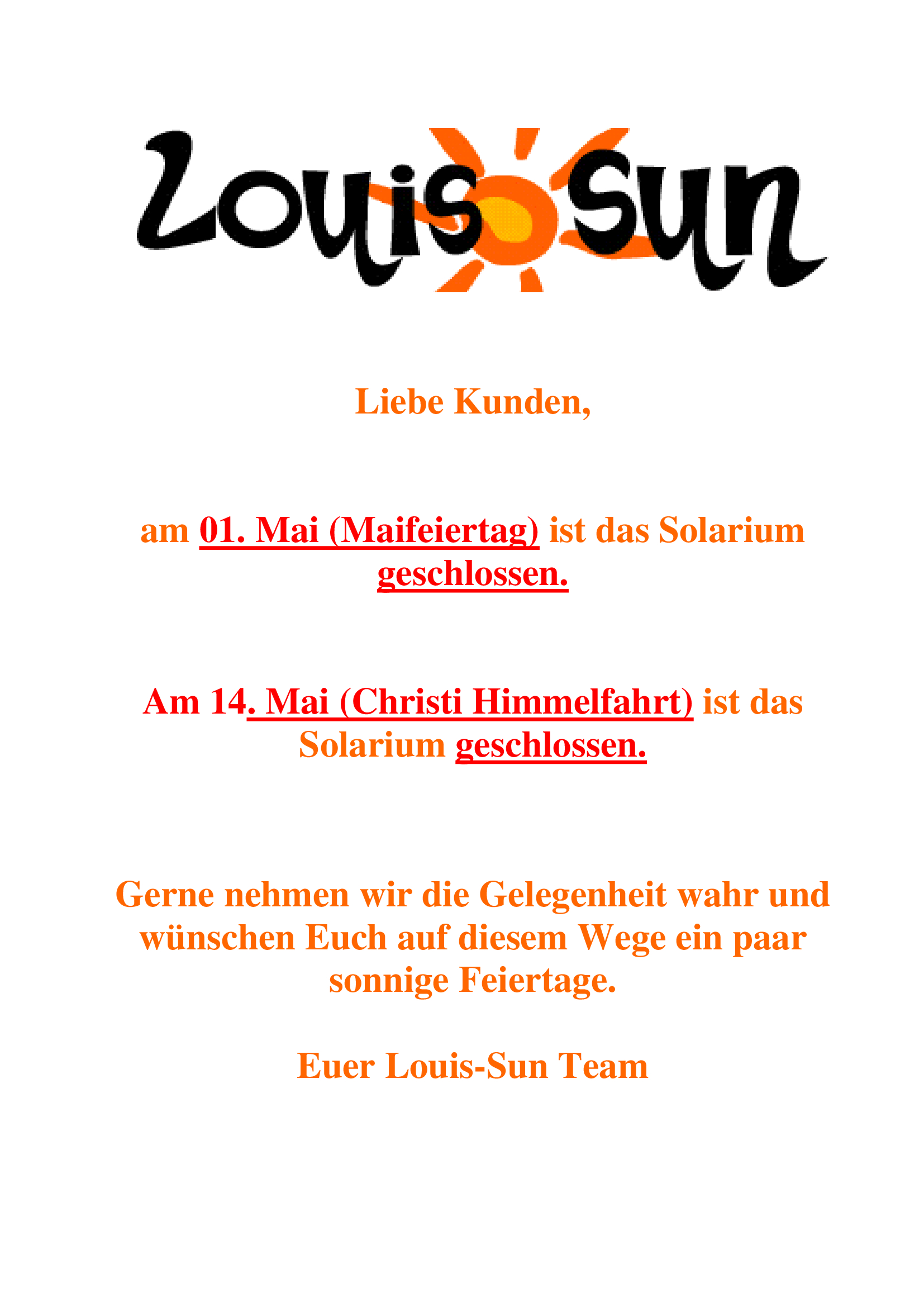 Louis Sun

Liebe Kunden,

am 01. Mai (Maifeiertag) ist das Solarium geschlossen.

Am 14. Mai (Christi Himmelfahrt) ist das Solarium geschlossen.

Gerne nehmen wir die Gelegenheit wahr und wünschen Euch auf diesem Wege ein paar sonnige Feiertage.

Euer Louis-Sun Team